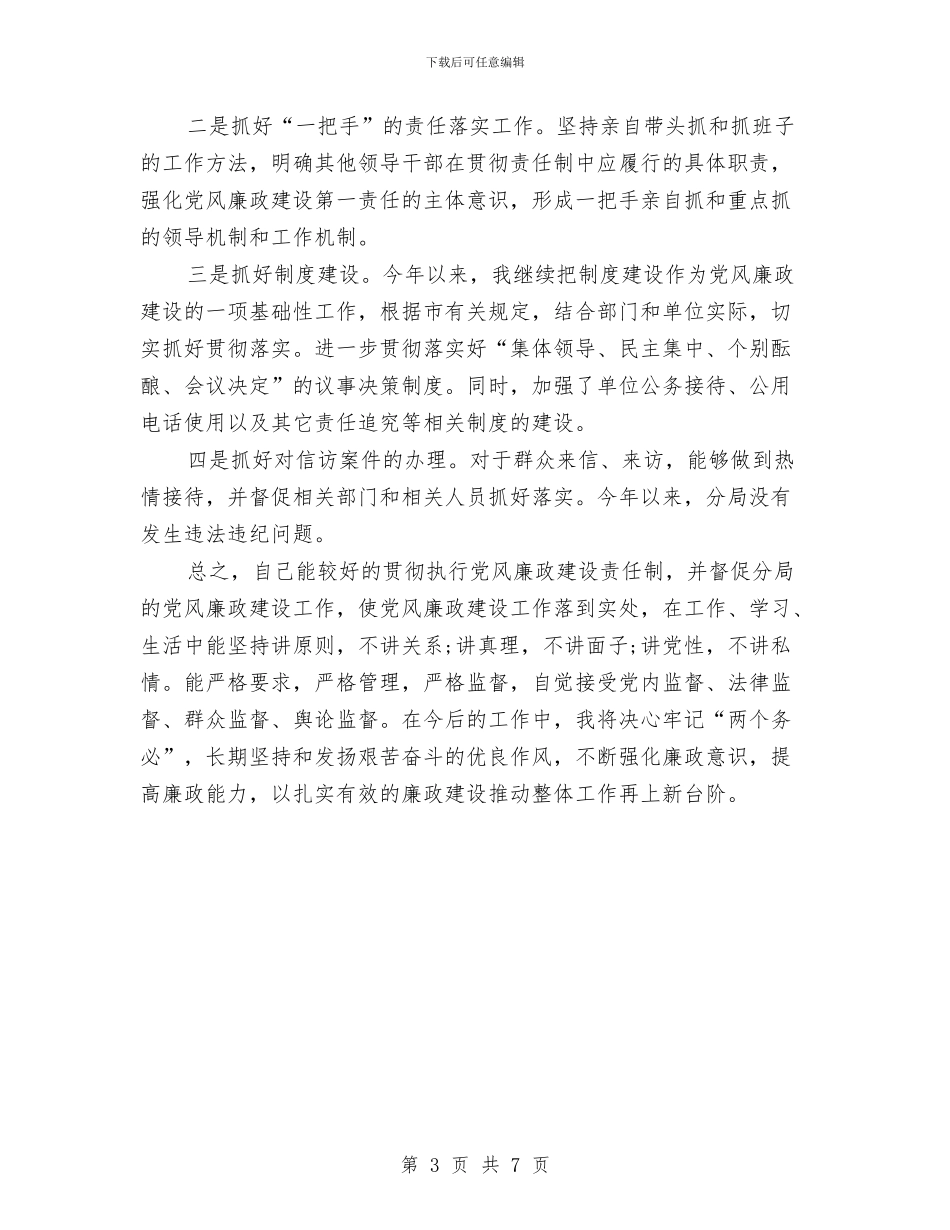 下载后可任意编辑

二是抓好“一把手”的责任落实工作。坚持亲自带头抓和抓班子的工作方法，明确其他领导干部在贯彻责任制中应履行的具体职责，强化党风廉政建设第一责任的主体意识，形成一把手亲自抓和重点抓的领导机制和工作机制。

三是抓好制度建设。今年以来，我继续把制度建设作为党风廉政建设的一项基础性工作，根据市有关规定，结合部门和单位实际，切实抓好贯彻落实。进一步贯彻落实好“集体领导、民主集中、个别酝酿、会议决定”的议事决策制度。同时，加强了单位公务接待、公用电话使用以及其它责任追究等相关制度的建设。

四是抓好对信访案件的办理。对于群众来信、来访，能够做到热情接待，并督促相关部门和相关人员抓好落实。今年以来，分局没有发生违法违纪问题。

总之，自己能较好的贯彻执行党风廉政建设责任制，并督促分局的党风廉政建设工作，使党风廉政建设工作落到实处，在工作、学习、生活中能坚持讲原则，不讲关系;讲真理，不讲面子;讲党性，不讲私情。能严格要求，严格管理，严格监督，自觉接受党内监督、法律监督、群众监督、舆论监督。在今后的工作中，我将决心牢记“两个务必”，长期坚持和发扬艰苦奋斗的优良作风，不断强化廉政意识，提高廉政能力，以扎实有效的廉政建设推动整体工作再上新台阶。

第 3 页 共 7 页